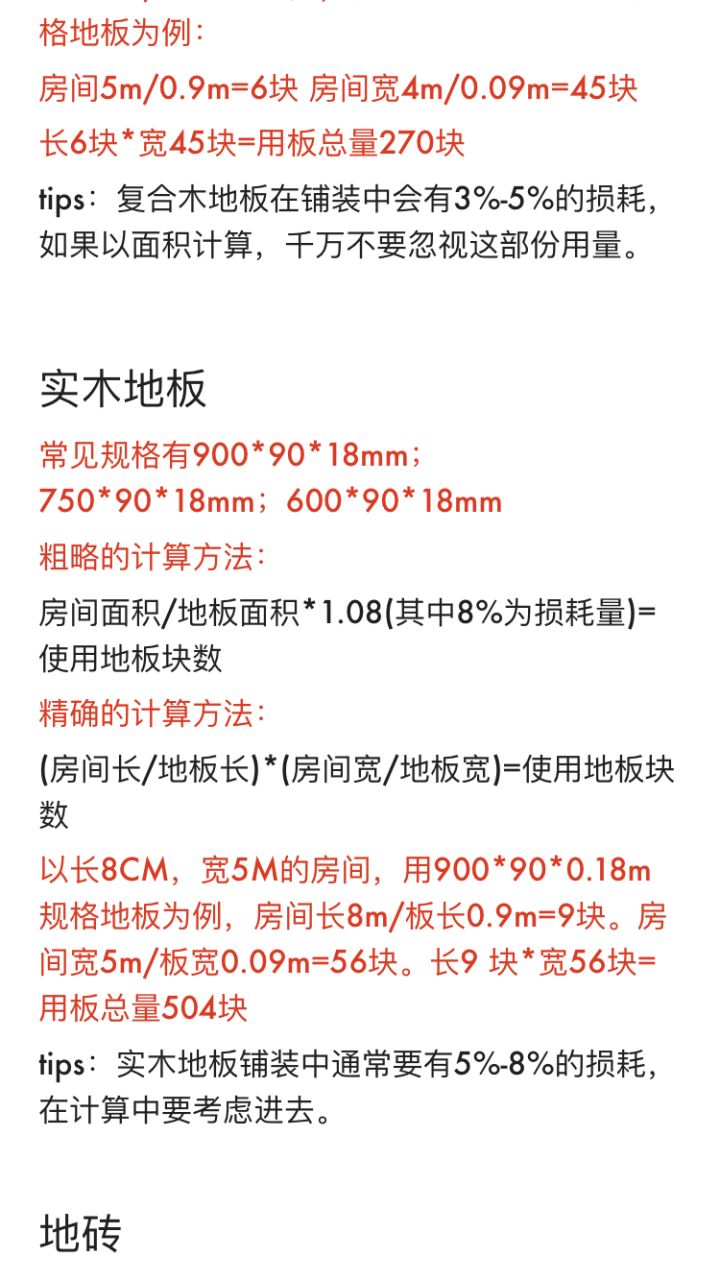 格地板为例：

房间5m/0.9m=6块 房间宽4m/0.09m=45块

长6块*宽45块=用板总量270块

tips：复合木地板在铺装中会有3%-5%的损耗，如果以面积计算，千万不要忽视这部份用量。

实木地板

常见规格有900*90*18mm；750*90*18mm；600*90*18mm

粗略的计算方法：

房间面积/地板面积*1.08(其中8%为损耗量)=使用地板块数

精确的计算方法：

(房间长/地板长)*(房间宽/地板宽)=使用地板块数

以长8CM，宽5M的房间，用900*90*0.18m规格地板为例，房间长8m/板长0.9m=9块。房间宽5m/板宽0.09m=56块。长9 块*宽56块=用板总量504块

tips：实木地板铺装中通常要有5%-8%的损耗，在计算中要考虑进去。

地砖